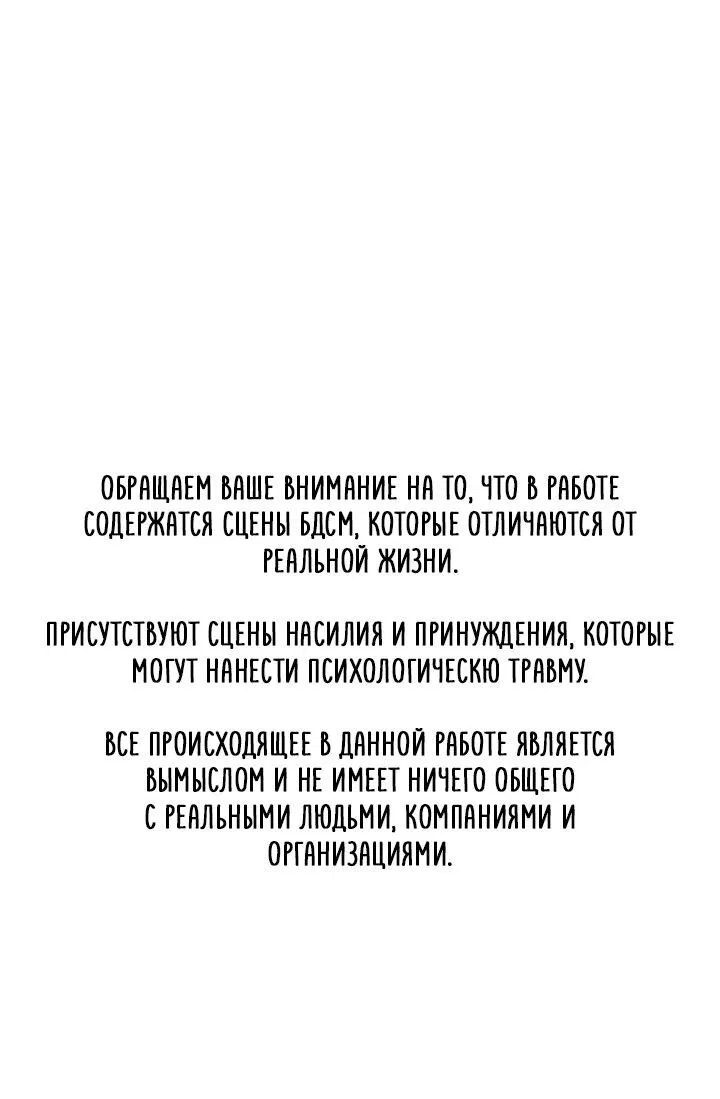 ОБРАЩАЕМ ВАШЕ ВНИМАНИЕ НА ТО, ЧТО В РАБОТЕ СОДЕРЖАТСЯ СЦЕНЫ БДСМ, КОТОРЫЕ ОТЛИЧАЮТСЯ ОТ РЕАЛЬНОЙ ЖИЗНИ.

ПРИСУТСТВУЮТ СЦЕНЫ НАСИЛИЯ И ПРИНУЖДЕНИЯ, КОТОРЫЕ МОГУТ НАНЕСТИ ПСИХОЛОГИЧЕСКЮ ТРАВМУ.

ВСЕ ПРОИСХОДЯЩЕЕ В ДАННОЙ РАБОТЕ ЯВЛЯЕТСЯ ВЫМЫСЛОМ И НЕ ИМЕЕТ НИЧЕГО ОБЩЕГО С РЕАЛЬНЫМИ ЛЮДЬМИ, КОМПАНИЯМИ И ОРГАНИЗАЦИЯМИ.